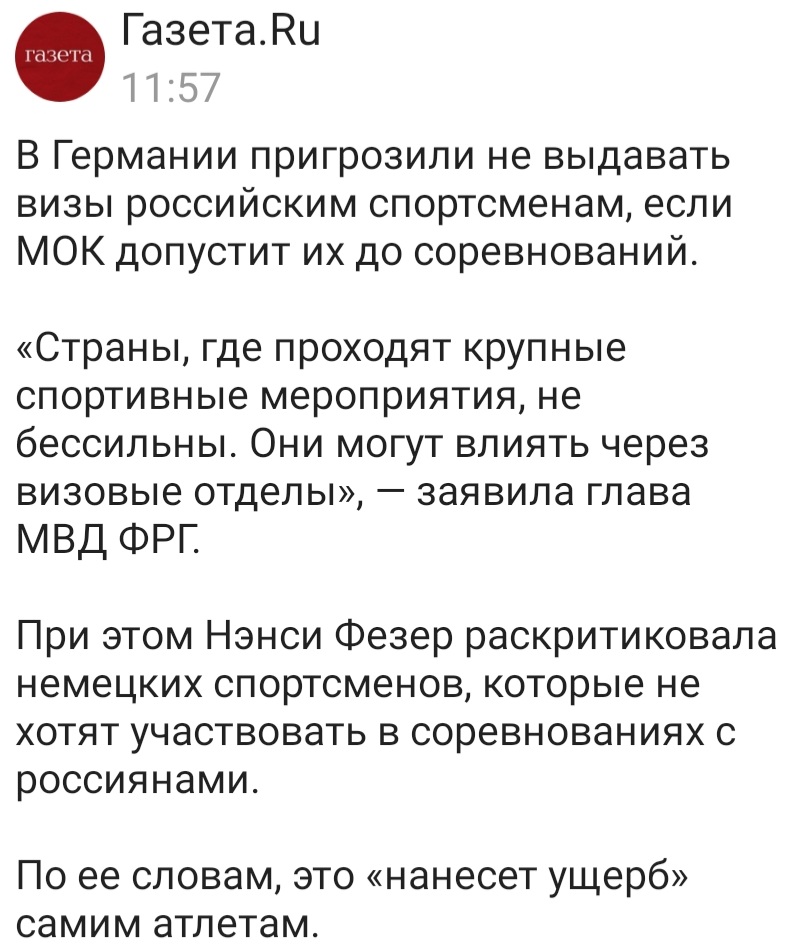 газета

Газета.Ru
11:57

В Германии пригрозили не выдавать визы российским спортсменам, если МОК допустит их до соревнований.

«Страны, где проходят крупные спортивные мероприятия, не бессильны. Они могут влиять через визовые отделы», — заявила глава МВД ФРГ.

При этом Нэнси Фезер раскритиковала немецких спортсменов, которые не хотят участвовать в соревнованиях с россиянами.

По ее словам, это «нанесет ущерб» самим атлетам.